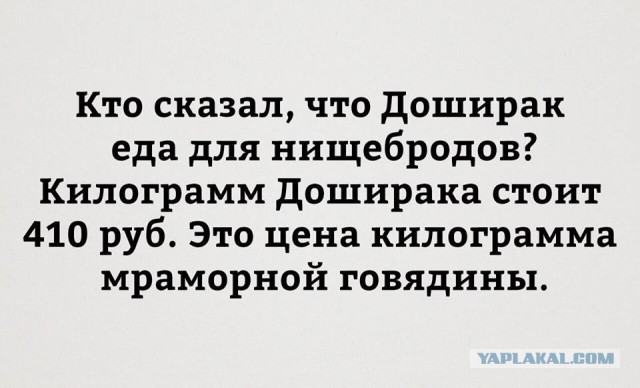 Кто сказал, что Доширак еда для нищебродов? Килограмм Доширака стоит 410 руб. Это цена килограмма мраморной говядины.

YAPLAKAL.COM